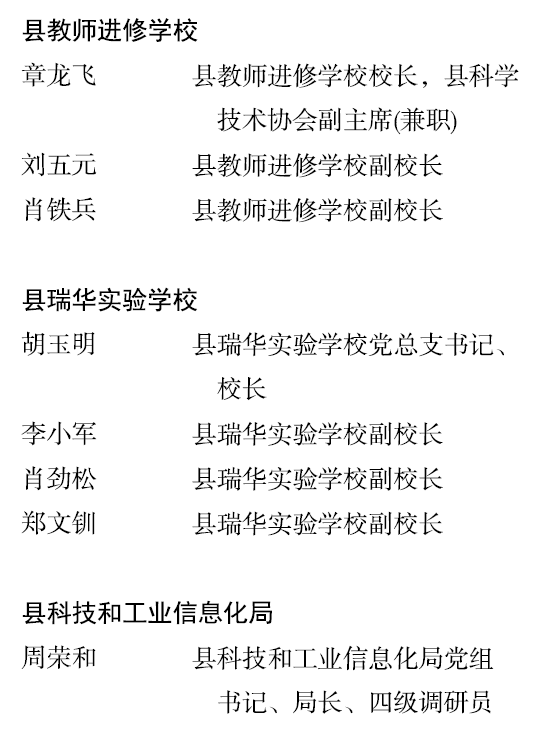 县教师进修学校

章龙飞 县教师进修学校校长，县科学技术协会副主席(兼职)

刘五元 县教师进修学校副校长

肖铁兵 县教师进修学校副校长

县瑞华实验学校

胡玉明 县瑞华实验学校党总支书记、校长

李小军 县瑞华实验学校副校长

肖劲松 县瑞华实验学校副校长

郑文钏 县瑞华实验学校副校长

县科技和工业信息化局

周荣和 县科技和工业信息化局党组书记、局长、四级调研员